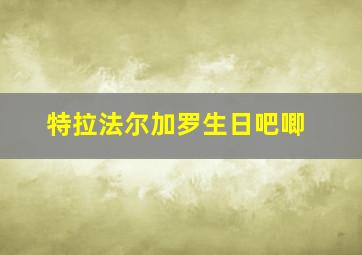 特拉法尔加罗生日吧唧